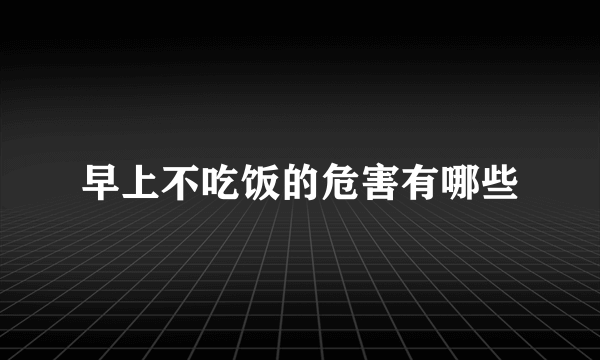 早上不吃饭的危害有哪些